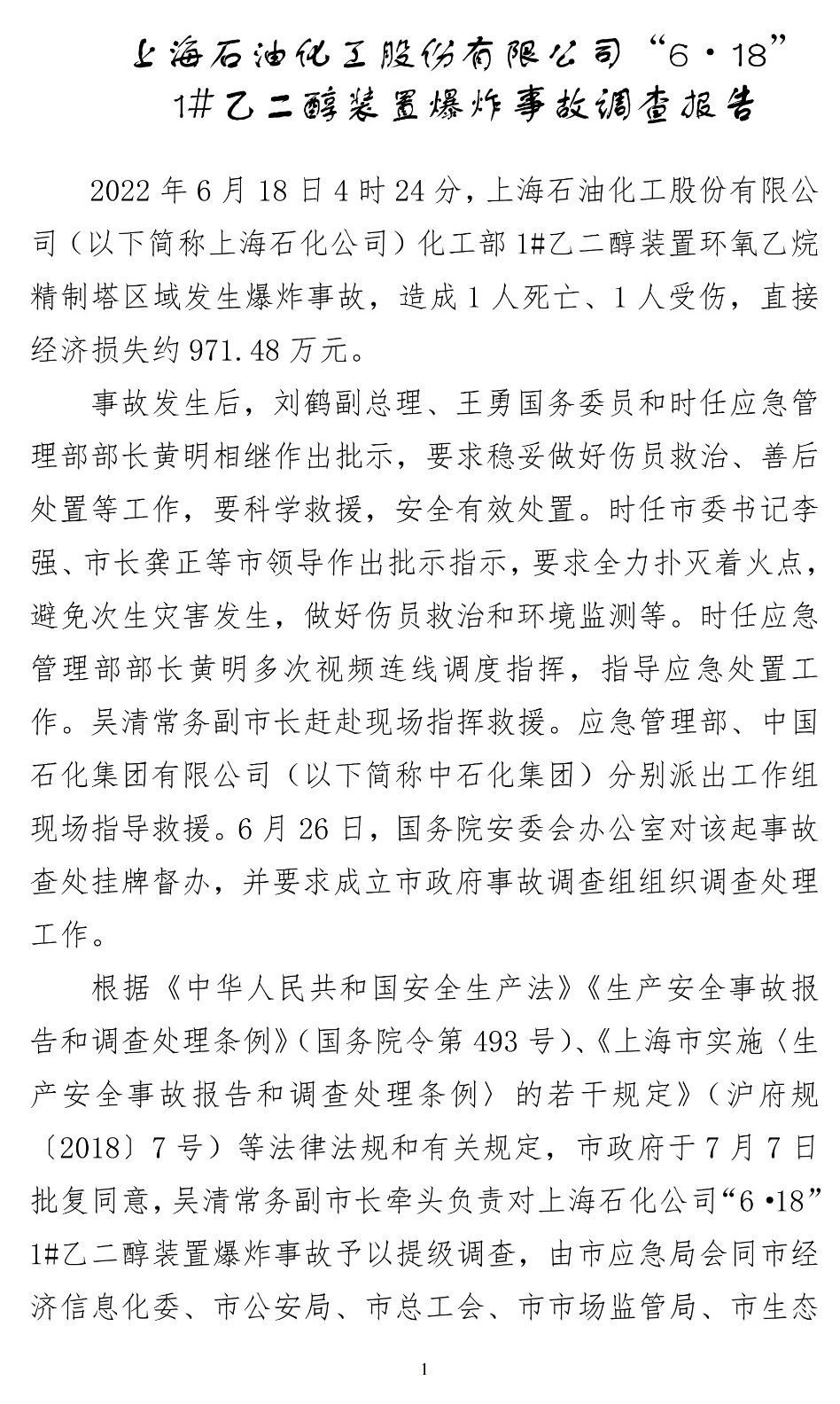 上海石油化工股份有限公司“6·18”
1#乙二醇装置爆炸事故调查报告

2022年6月18日4时24分，上海石油化工股份有限公司（以下简称上海石化公司）化工部1#乙二醇装置环氧乙烷精制塔区域发生爆炸事故，造成1人死亡、1人受伤，直接经济损失约971.48万元。

事故发生后，刘鹤副总理、王勇国务委员和时任应急管理部部长黄明相继作出批示，要求稳妥做好伤员救治、善后处置等工作，要科学救援，安全有效处置。时任市委书记李强、市长龚正等市领导作出批示指示，要求全力扑灭着火点，避免次生灾害发生，做好伤员救治和环境监测等。时任应急管理部部长黄明多次视频连线调度指挥，指导应急处置工作。吴清常务副市长赶赴现场指挥救援。应急管理部、中国石化集团有限公司（以下简称中石化集团）分别派出工作组现场指导救援。6月26日，国务院安委会办公室对该起事故查处挂牌督办，并要求成立市政府事故调查组组织调查处理工作。

根据《中华人民共和国安全生产法》《生产安全事故报告和调查处理条例》（国务院令第493号）、《上海市实施〈生产安全事故报告和调查处理条例〉的若干规定》（沪府规〔2018〕7号）等法律法规和有关规定，市政府于7月7日批复同意，吴清常务副市长牵头负责对上海石化公司“6·18”1#乙二醇装置爆炸事故予以提级调查，由市应急局会同市经济信息化委、市公安局、市总工会、市市场监管局、市生态

1